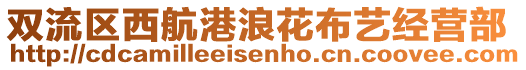 双流区西航港浪花布艺经营部
http://cdcamilleeisenho.cn.coovee.com